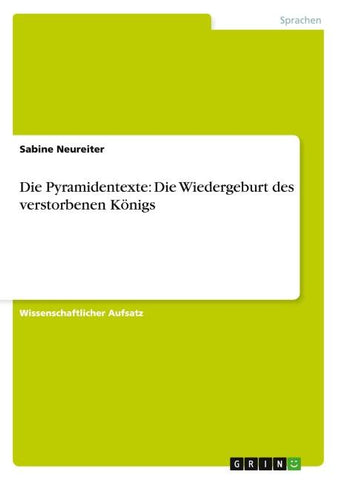 Sprachen

Sabine Neureiter

Die Pyramidentexte: Die Wiedergeburt des verstorbenen Königs

Wissenschaftlicher Aufsatz

GRIN